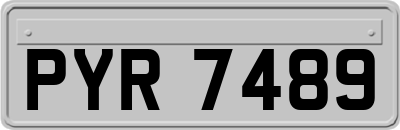 PYR 7489